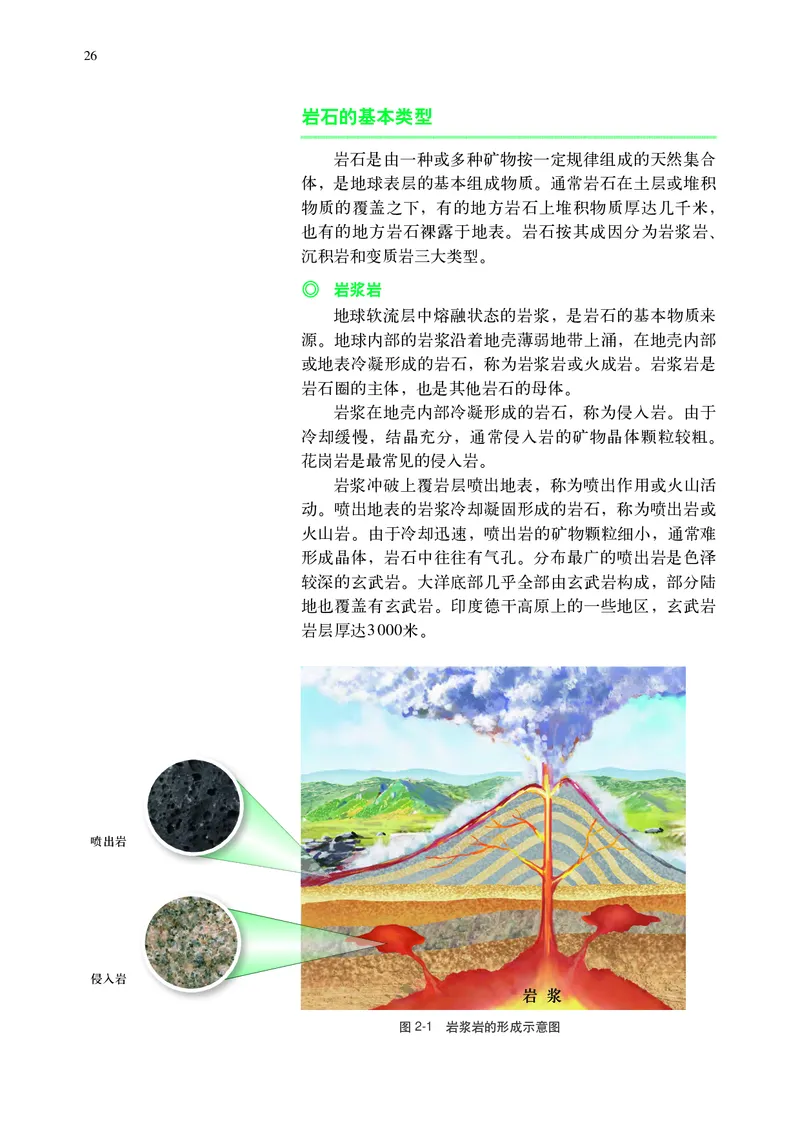 26

岩石的基本类型

岩石是由一种或多种矿物按一定规律组成的天然集合体，是地球表层的基本组成物质。通常岩石在土层或堆积物质的覆盖之下，有的地方岩石上堆积物质厚达几千米，也有的地方岩石裸露于地表。岩石按其成因分为岩浆岩、沉积岩和变质岩三大类型。

◎ 岩浆岩

地球软流层中熔融状态的岩浆，是岩石的基本物质来源。地球内部的岩浆沿着地壳薄弱地带上涌，在地壳内部或地表冷凝形成的岩石，称为岩浆岩或火成岩。岩浆岩是岩石圈的主体，也是其他岩石的母体。

岩浆在地壳内部冷凝形成的岩石，称为侵入岩。由于冷却缓慢，结晶充分，通常侵入岩的矿物晶体颗粒较粗。花岗岩是最常见的侵入岩。

岩浆冲破上覆岩层喷出地表，称为喷出作用或火山活动。喷出地表的岩浆冷却凝固形成的岩石，称为喷出岩或火山岩。由于冷却迅速，喷出岩的矿物颗粒细小，通常难形成晶体，岩石中往往有气孔。分布最广的喷出岩是色泽较深的玄武岩。大洋底部几乎全部由玄武岩构成，部分陆地也覆盖有玄武岩。印度德干高原上的一些地区，玄武岩岩层厚达3000米。

喷出岩

侵入岩

岩 浆

图 2-1 岩浆岩的形成示意图